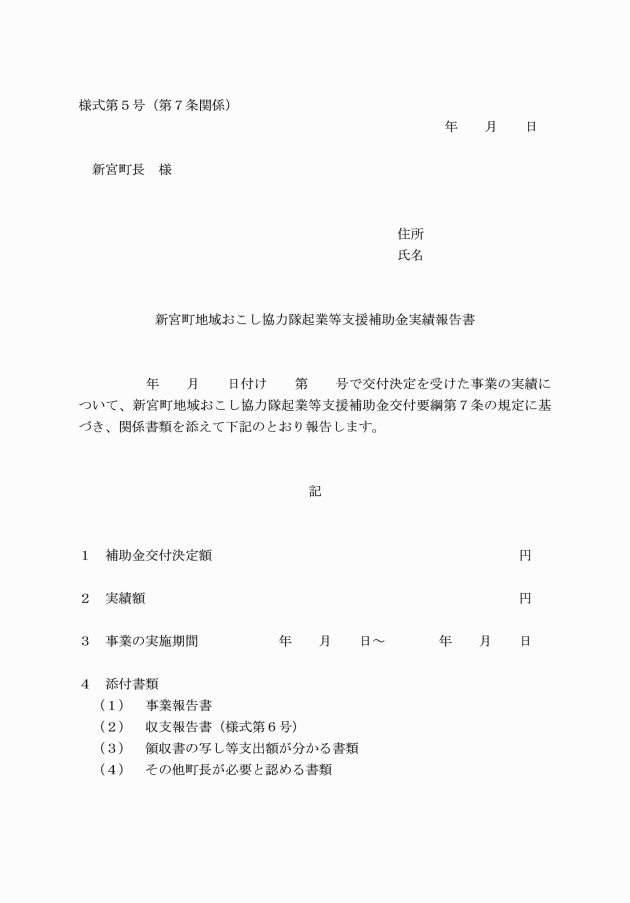 様式第５号（第７条関係）

年　月　日

新宮町長　様

住所
氏名

新宮町地域おこし協力隊起業等支援補助金実績報告書

年　月　日付け　第　号で交付決定を受けた事業の実績について、新宮町地域おこし協力隊起業等支援補助金交付要綱第７条の規定に基づき、関係書類を添えて下記のとおり報告します。

記

１　補助金交付決定額　円

２　実績額　円

３　事業の実施期間　年　月　日～　年　月　日

４　添付書類
（１）　事業報告書
（２）　収支報告書（様式第６号）
（３）　領収書の写し等支出額が分かる書類
（４）　その他町長が必要と認める書類